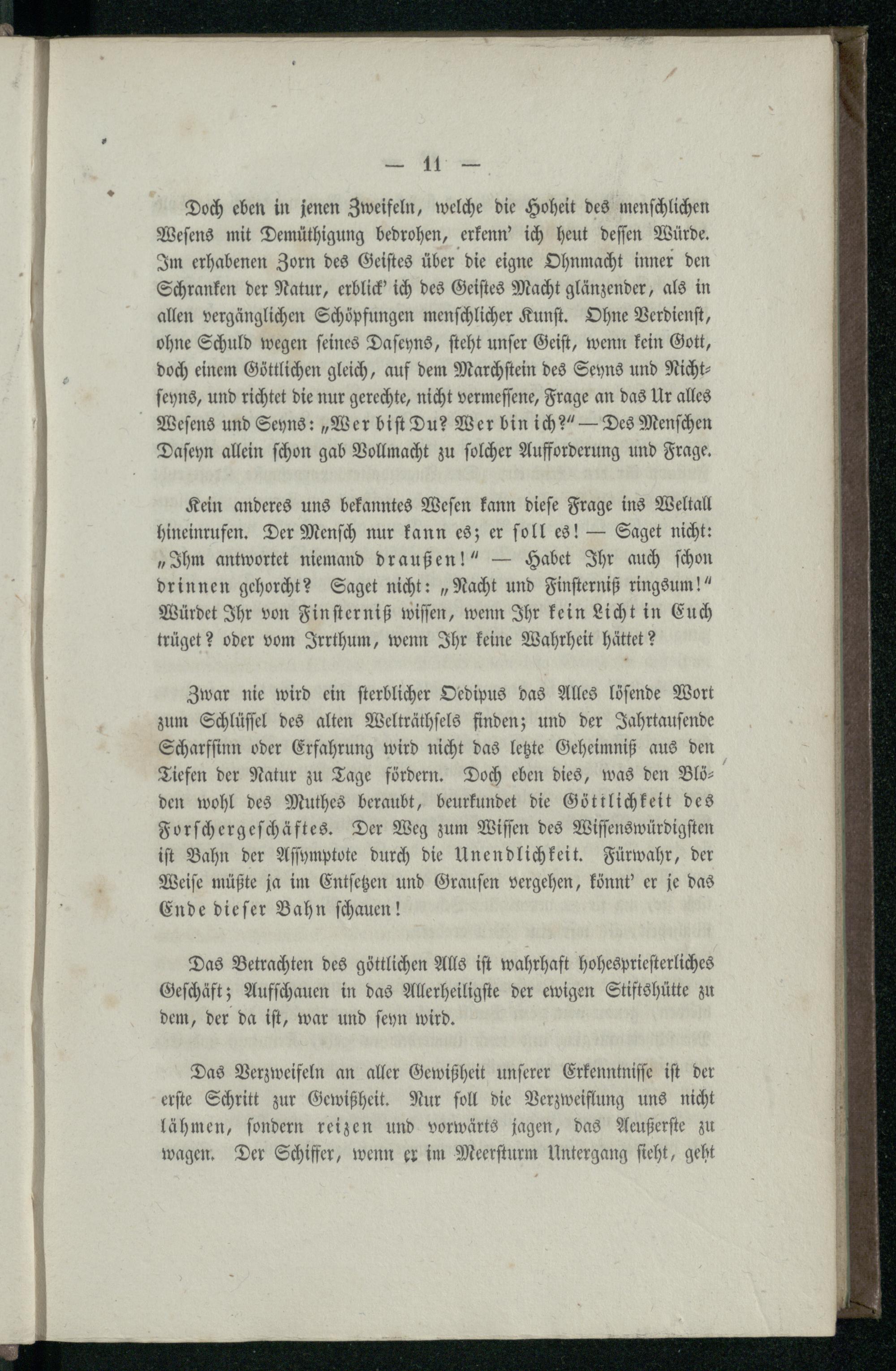 — 11 —

Doch eben in jenen Zweifeln, welche die Hoheit des menschlichen Wesens mit Demüthigung bedrohen, erkenn' ich heut dessen Würde. Im erhabenen Zorn des Geistes über die eigne Ohnmacht inner den Schranken der Natur, erblick' ich des Geistes Macht glänzender, als in allen vergänglichen Schöpfungen menschlicher Kunst. Ohne Verdienst, ohne Schuld wegen seines Daseyns, steht unser Geist, wenn kein Gott, doch einem Göttlichen gleich, auf dem Marchstein des Seyns und Nichtseyns, und richtet die nur gerechte, nicht vermessene, Frage an das Ur alles Wesens und Seyns: „Wer bist Du? Wer bin ich?" — Des Menschen Daseyn allein schon gab Vollmacht zu solcher Aufforderung und Frage.

Kein anderes uns bekanntes Wesen kann diese Frage ins Weltall hineinrufen. Der Mensch nur kann es; er soll es! — Saget nicht: „Ihm antwortet niemand draußen!" — Habet Ihr auch schon drinnen gehorcht? Saget nicht: „Nacht und Finsterniß ringsum!" Würdet Ihr von Finsterniß wissen, wenn Ihr kein Licht in Euch trüget? oder vom Irrthum, wenn Ihr keine Wahrheit hättet?

Zwar nie wird ein sterblicher Oedipus das Alles lösende Wort zum Schlüssel des alten Welträthsels finden; und der Jahrtausende Scharfsinn oder Erfahrung wird nicht das letzte Geheimniß aus den Tiefen der Natur zu Tage fördern. Doch eben dies, was den Blöden wohl des Muthes beraubt, beurkundet die Göttlichkeit des Forschergeschäftes. Der Weg zum Wissen des Wissenswürdigsten ist Bahn der Assymptote durch die Unendlichkeit. Fürwahr, der Weise müßte ja im Entsetzen und Grausen vergehen, könnt' er je das Ende dieser Bahn schauen!

Das Betrachten des göttlichen Alls ist wahrhaft hohespriesterliches Geschäft; Aufschauen in das Allerheiligste der ewigen Stiftshütte zu dem, der da ist, war und seyn wird.

Das Verzweifeln an aller Gewißheit unserer Erkenntnisse ist der erste Schritt zur Gewißheit. Nur soll die Verzweiflung uns nicht lähmen, sondern reizen und vorwärts jagen, das Aeußerste zu wagen. Der Schiffer, wenn er im Meersturm Untergang sieht, geht